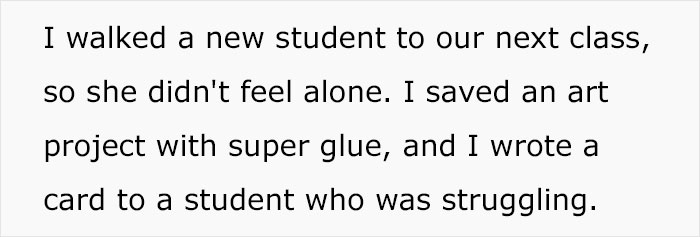 I walked a new student to our next class, so she didn't feel alone. I saved an art project with super glue, and I wrote a card to a student who was struggling.